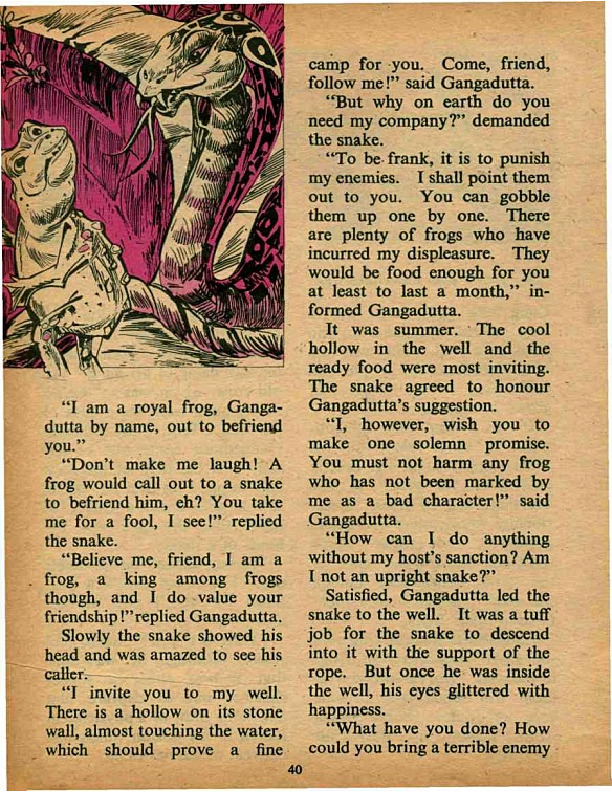 "I am a royal frog, Gangadutta by name, out to befriend you."

"Don't make me laugh! A frog would call out to a snake to befriend him, eh? You take me for a fool, I see!" replied the snake.

"Believe me, friend, I am a frog, a king among frogs though, and I do value your friendship!" replied Gangadutta.

Slowly the snake showed his head and was amazed to see his caller.

"I invite you to my well. There is a hollow on its stone wall, almost touching the water, which should prove a fine camp for you. Come, friend, follow me!" said Gangadutta.

"But why on earth do you need my company?" demanded the snake.

"To be frank, it is to punish my enemies. I shall point them out to you. You can gobble them up one by one. There are plenty of frogs who have incurred my displeasure. They would be food enough for you at least to last a month," informed Gangadutta.

It was summer. The cool hollow in the well and the ready food were most inviting. The snake agreed to honour Gangadutta's suggestion.

"I, however, wish you to make one solemn promise. You must not harm any frog who has not been marked by me as a bad character!" said Gangadutta.

"How can I do anything without my host's sanction? Am I not an upright snake?"

Satisfied, Gangadutta led the snake to the well. It was a tuff job for the snake to descend into it with the support of the rope. But once he was inside the well, his eyes glittered with happiness.

"What have you done? How could you bring a terrible enemy

40